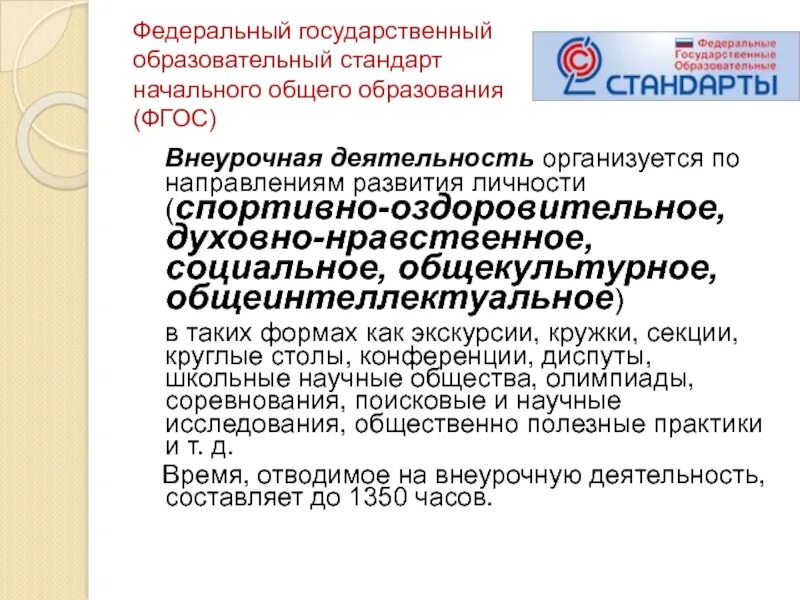 Федеральный государственный образовательный стандарт начального общего образования (ФГОС)

Федеральные Государственные Образовательные СТАНДАРТЫ

Внеурочная деятельность организуется по направлениям развития личности (спортивно-оздоровительное, духовно-нравственное, социальное, общекультурное, общеинтеллектуальное)

в таких формах как экскурсии, кружки, секции, круглые столы, конференции, диспуты, школьные научные общества, олимпиады, соревнования, поисковые и научные исследования, общественно полезные практики и т. д.

Время, отводимое на внеурочную деятельность, составляет до 1350 часов.